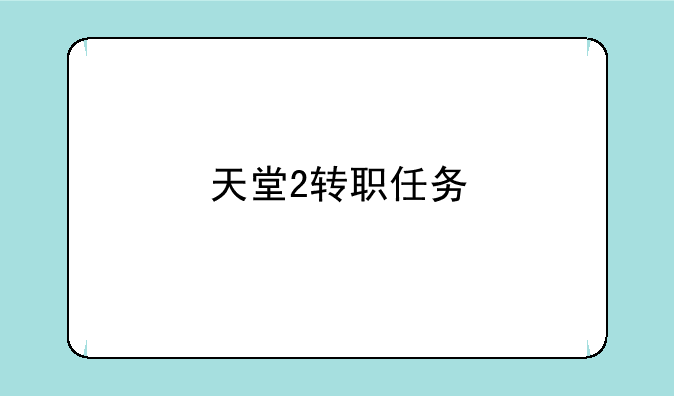 天堂2转职任务